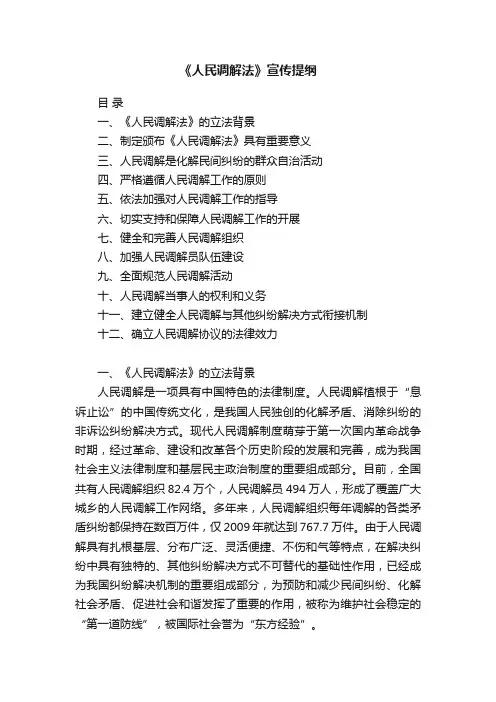 《人民调解法》宣传提纲

目 录

一、《人民调解法》的立法背景

二、制定颁布《人民调解法》具有重要意义

三、人民调解是化解民间纠纷的群众自治活动

四、严格遵循人民调解工作的原则

五、依法加强对人民调解工作的指导

六、切实支持和保障人民调解工作的开展

七、健全和完善人民调解组织

八、加强人民调解员队伍建设

九、全面规范人民调解活动

十、人民调解当事人的权利和义务

十一、建立健全人民调解与其他纠纷解决方式衔接机制

十二、确立人民调解协议的法律效力

一、《人民调解法》的立法背景

人民调解是一项具有中国特色的法律制度。人民调解植根于“息诉止讼”的中国传统文化，是我国人民独创的化解矛盾、消除纠纷的非诉讼纠纷解决方式。现代人民调解制度萌芽于第一次国内革命战争时期，经过革命、建设和改革各个历史阶段的发展和完善，成为我国社会主义法律制度和基层民主政治制度的重要组成部分。目前，全国共有人民调解组织 82.4 万个，人民调解员 494 万人，形成了覆盖广大城乡的人民调解工作网络。多年来，人民调解组织每年调解的各类矛盾纠纷都保持在数百万件，仅 2009 年就达到 767.7 万件。由于人民调解具有扎根基层、分布广泛、灵活便捷、不伤和气等特点，在解决纠纷中具有独特的、其他纠纷解决方式不可替代的基础性作用，已经成为我国纠纷解决机制的重要组成部分，为预防和减少民间纠纷、化解社会矛盾、促进社会和谐发挥了重要的作用，被称为维护社会稳定的“第一道防线”，被国际社会誉为“东方经验”。